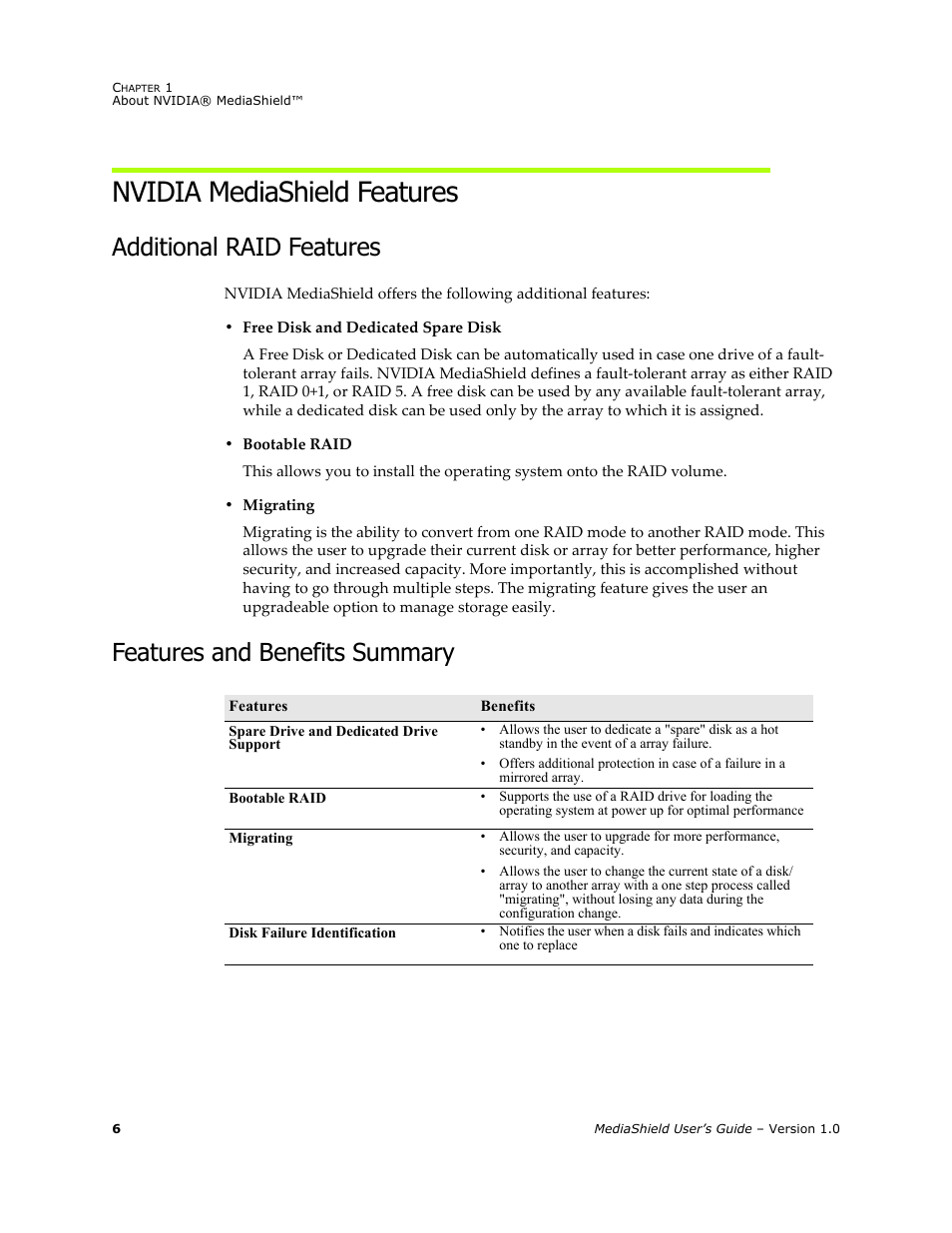 CHAPTER 1
About NVIDIA® MediaShield™

NVIDIA MediaShield Features

Additional RAID Features

NVIDIA MediaShield offers the following additional features:

• Free Disk and Dedicated Spare Disk

A Free Disk or Dedicated Disk can be automatically used in case one drive of a fault-tolerant array fails. NVIDIA MediaShield defines a fault-tolerant array as either RAID 1, RAID 0+1, or RAID 5. A free disk can be used by any available fault-tolerant array, while a dedicated disk can be used only by the array to which it is assigned.

• Bootable RAID

This allows you to install the operating system onto the RAID volume.

• Migrating

Migrating is the ability to convert from one RAID mode to another RAID mode. This allows the user to upgrade their current disk or array for better performance, higher security, and increased capacity. More importantly, this is accomplished without having to go through multiple steps. The migrating feature gives the user an upgradeable option to manage storage easily.

Features and Benefits Summary

| Features | Benefits |
|---|---|
| Spare Drive and Dedicated Drive Support | • Allows the user to dedicate a "spare" disk as a hot standby in the event of a array failure. • Offers additional protection in case of a failure in a mirrored array. |
| Bootable RAID | • Supports the use of a RAID drive for loading the operating system at power up for optimal performance |
| Migrating | • Allows the user to upgrade for more performance, security, and capacity. • Allows the user to change the current state of a disk/array to another array with a one step process called "migrating", without losing any data during the configuration change. |
| Disk Failure Identification | • Notifies the user when a disk fails and indicates which one to replace |

6

MediaShield User's Guide – Version 1.0